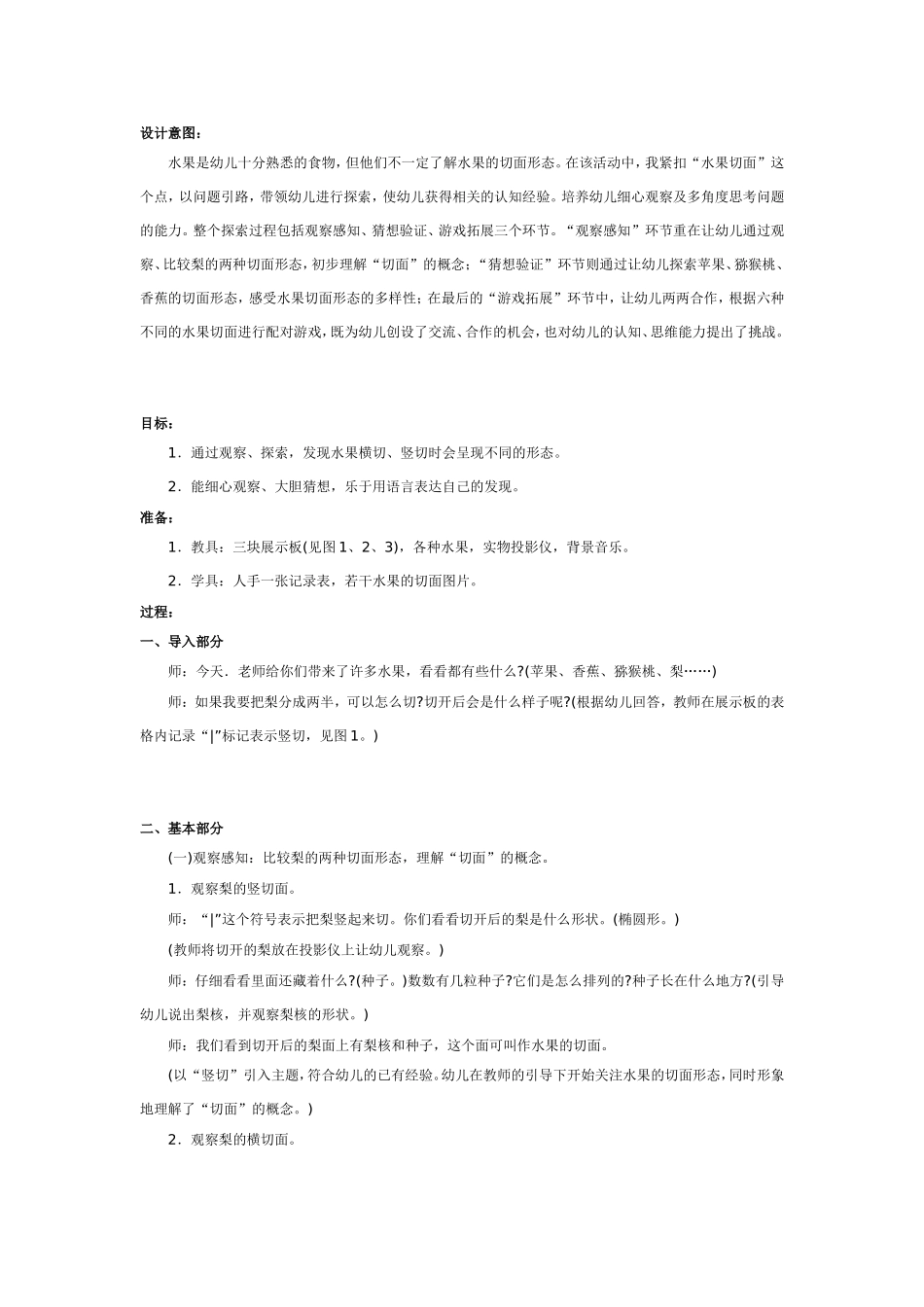 设计意图：

水果是幼儿十分熟悉的食物，但他们不一定了解水果的切面形态。在该活动中，我紧扣“水果切面”这个点，以问题引路，带领幼儿进行探索，使幼儿获得相关的认知经验。培养幼儿细心观察及多角度思考问题的能力。整个探索过程包括观察感知、猜想验证、游戏拓展三个环节。“观察感知”环节重在让幼儿通过观察、比较梨的两种切面形态，初步理解“切面”的概念；“猜想验证”环节则通过让幼儿探索苹果、猕猴桃、香蕉的切面形态，感受水果切面形态的多样性；在最后的“游戏拓展”环节中，让幼儿两两合作，根据六种不同的水果切面进行配对游戏，既为幼儿创设了交流、合作的机会，也对幼儿的认知、思维能力提出了挑战。

目标：

1．通过观察、探索，发现水果横切、竖切时会呈现不同的形态。

2．能细心观察、大胆猜想，乐于用语言表达自己的发现。

准备：

1．教具：三块展示板(见图1、2、3)，各种水果，实物投影仪，背景音乐。

2．学具：人手一张记录表，若干水果的切面图片。

过程：

一、导入部分

师：今天．老师给你们带来了许多水果，看看都有些什么?(苹果、香蕉、猕猴桃、梨……)

师：如果我要把梨分成两半，可以怎么切?切开后会是什么样子呢?(根据幼儿回答，教师在展示板的表格内记录“|”标记表示竖切，见图1。)

二、基本部分

(一)观察感知：比较梨的两种切面形态，理解“切面”的概念。

1．观察梨的竖切面。

师：“|”这个符号表示把梨竖起来切。你们看看切开后的梨是什么形状。(椭圆形。)

(教师将切开的梨放在投影仪上让幼儿观察。)

师：仔细看看里面还藏着什么?(种子。)数数有几粒种子?它们是怎么排列的?种子长在什么地方?(引导幼儿说出梨核，并观察梨核的形状。)

师：我们看到切开后的梨面上有梨核和种子，这个面可叫作水果的切面。

(以“竖切”引入主题，符合幼儿的已有经验。幼儿在教师的引导下开始关注水果的切面形态，同时形象地理解了“切面”的概念。)

2．观察梨的横切面。